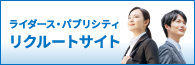 ライダース・パブリシティ
リクルートサイト